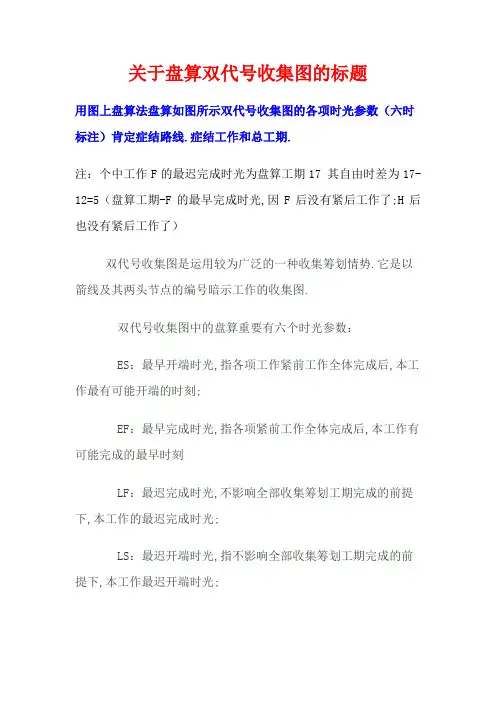 关于盘算双代号收集图的标题

用图上盘算法盘算如图所示双代号收集图的各项时光参数（六时标注）肯定症结路线.症结工作和总工期.

注：个中工作 F 的最迟完成时光为盘算工期 17 其自由时差为 17-12=5（盘算工期-F 的最早完成时光,因 F 后没有紧后工作了;H 后也没有紧后工作了）

双代号收集图是运用较为广泛的一种收集筹划情势.它是以箭线及其两头节点的编号暗示工作的收集图.

双代号收集图中的盘算重要有六个时光参数：

ES：最早开端时光,指各项工作紧前工作全体完成后,本工作最有可能开端的时刻;

EF：最早完成时光,指各项紧前工作全体完成后,本工作有可能完成的最早时刻

LF：最迟完成时光,不影响全部收集筹划工期完成的前提下,本工作的最迟完成时光;

LS：最迟开端时光,指不影响全部收集筹划工期完成的前提下,本工作最迟开端时光;